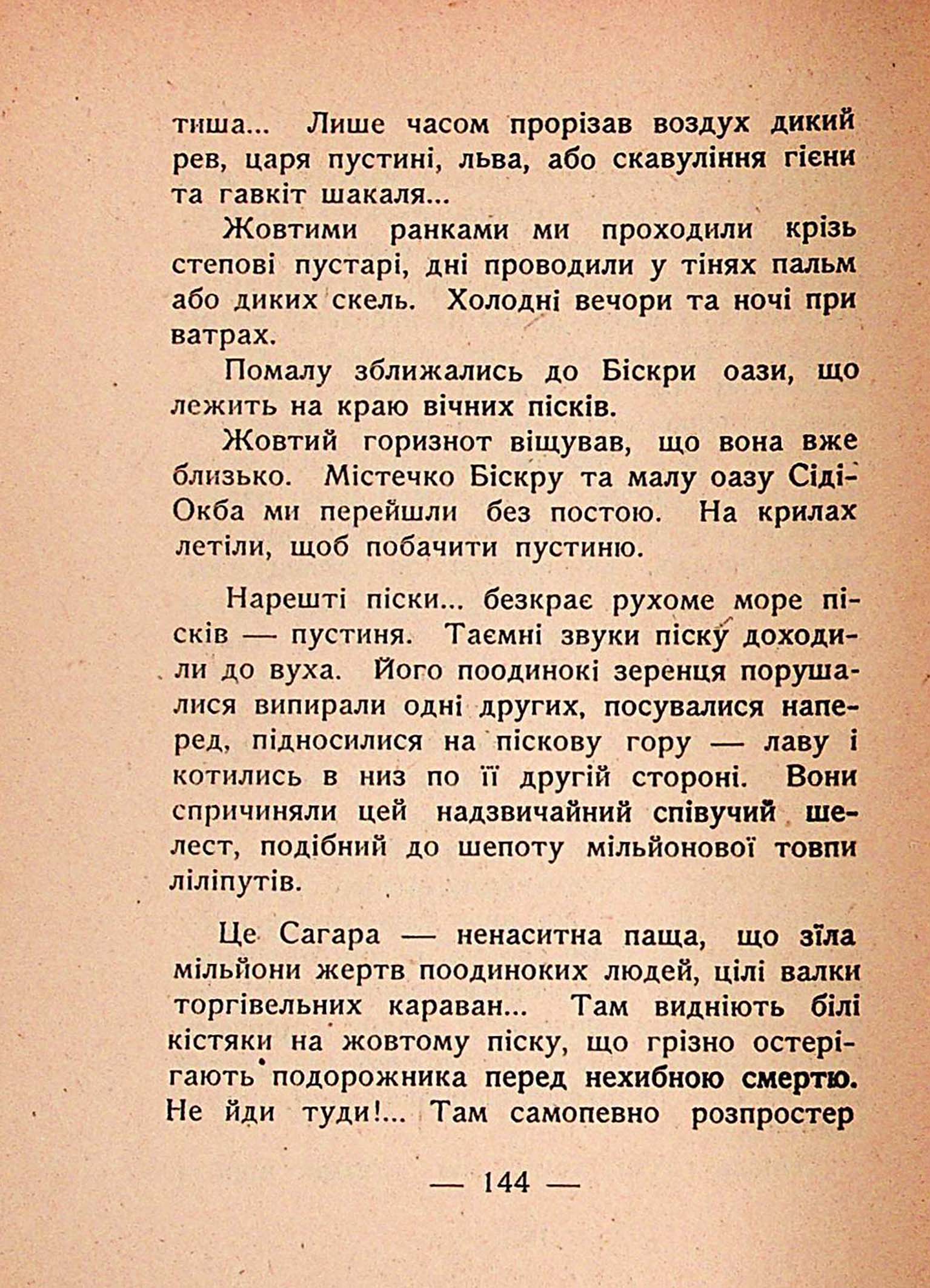 тиша... Лише часом прорізав воздух дикий рев, царя пустині, льва, або скавуління гієни та гавкіт шакаля...

Жовтими ранками ми проходили крізь степові пустарі, дні проводили у тінях пальм або диких скель. Холодні вечори та ночі при ватрах.

Помалу зближались до Біскри оази, що лежить на краю вічних пісків.

Жовтий горизнот віщував, що вона вже близько. Містечко Біскру та малу оазу Сіді-Окба ми перейшли без постою. На крилах летіли, щоб побачити пустиню.

Нарешті піски... безкрає рухоме море пісків — пустиня. Таємні звуки піску доходили до вуха. Його поодинокі зеренця порушалися випирали одні других, посувалися наперед, підносилися на піскову гору — лаву і котились в низ по її другій стороні. Вони спричиняли цей надзвичайний співучий шелест, подібний до шепоту мільйонової товпи ліліпутів.

Це Сагара — ненаситна паща, що зїла мільйони жертв поодиноких людей, цілі валки торгівельних караван... Там видніють білі кістяки на жовтому піску, що грізно остерігають подорожника перед нехибною смертю. Не йди туди!... Там самопевно розпростер

— 144 —